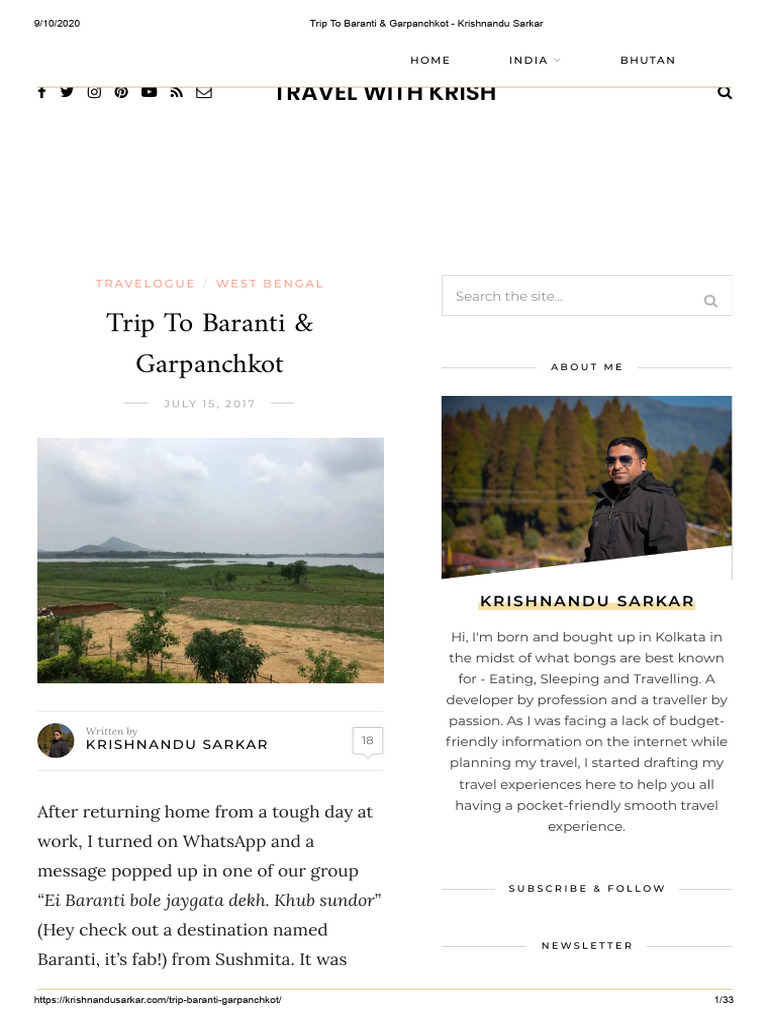 9/10/2020 Trip To Baranti & Garpanchkot - Krishnandu Sarkar

HOME INDIA BHUTAN

TRAVEL WITH KRISH

TRAVELOGUE / WEST BENGAL

Trip To Baranti & Garpanchkot

JULY 15, 2017

Written by
KRISHNANDU SARKAR

18

After returning home from a tough day at work, I turned on WhatsApp and a message popped up in one of our group "Ei Baranti bole jaygata dekh. Khub sundor" (Hey check out a destination named Baranti, it's fab!) from Sushmita. It was

Search the site...

ABOUT ME

KRISHNANDU SARKAR

Hi, I'm born and bought up in Kolkata in the midst of what bongs are best known for - Eating, Sleeping and Travelling. A developer by profession and a traveller by passion. As I was facing a lack of budget-friendly information on the internet while planning my travel, I started drafting my travel experiences here to help you all having a pocket-friendly smooth travel experience.

SUBSCRIBE & FOLLOW

NEWSLETTER

https://krishnandusarkar.com/trip-baranti-garpanchkot/ 1/33